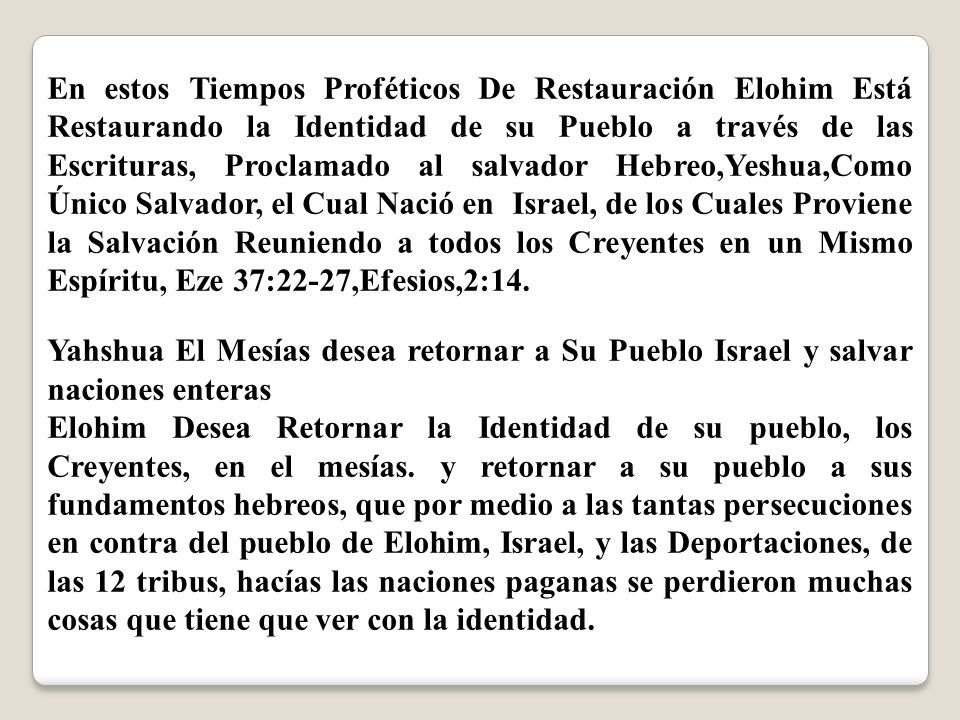 En estos Tiempos Proféticos De Restauración Elohim Está Restaurando la Identidad de su Pueblo a través de las Escrituras, Proclamado al salvador Hebreo,Yeshua,Como Único Salvador, el Cual Nació en Israel, de los Cuales Proviene la Salvación Reuniendo a todos los Creyentes en un Mismo Espíritu, Eze 37:22-27,Efesios,2:14.

Yahshua El Mesías desea retornar a Su Pueblo Israel y salvar naciones enteras
Elohim Desea Retornar la Identidad de su pueblo, los Creyentes, en el mesías. y retornar a su pueblo a sus fundamentos hebreos, que por medio a las tantas persecuciones en contra del pueblo de Elohim, Israel, y las Deportaciones, de las 12 tribus, hacías las naciones paganas se perdieron muchas cosas que tiene que ver con la identidad.